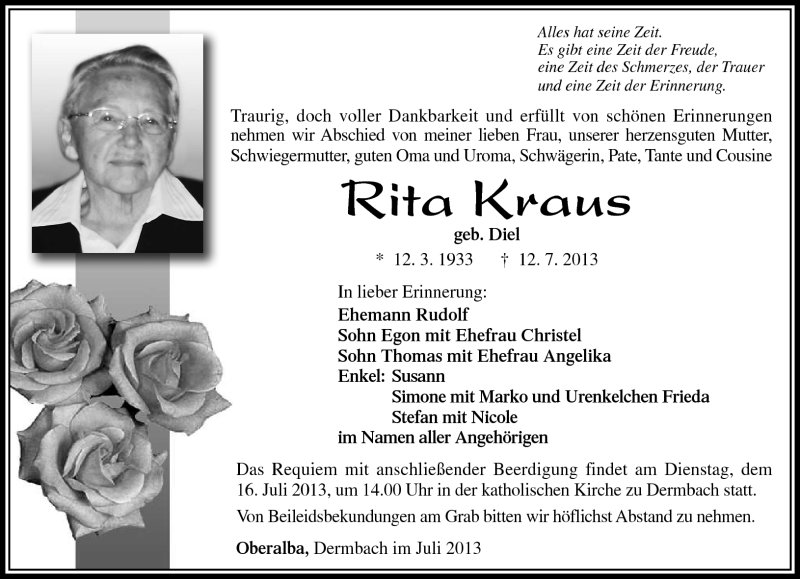 Alles hat seine Zeit.
Es gibt eine Zeit der Freude,
eine Zeit des Schmerzes, der Trauer
und eine Zeit der Erinnerung.

Traurig, doch voller Dankbarkeit und erfüllt von schönen Erinnerungen nehmen wir Abschied von meiner lieben Frau, unserer herzensguten Mutter, Schwiegermutter, guten Oma und Uroma, Schwägerin, Pate, Tante und Cousine

Rita Kraus

geb. Diel

* 12. 3. 1933 † 12. 7. 2013

In lieber Erinnerung:
Ehemann Rudolf
Sohn Egon mit Ehefrau Christel
Sohn Thomas mit Ehefrau Angelika
Enkel: Susann
Simone mit Marko und Urenkelchen Frieda
Stefan mit Nicole
im Namen aller Angehörigen

Das Requiem mit anschließender Beerdigung findet am Dienstag, dem 16. Juli 2013, um 14.00 Uhr in der katholischen Kirche zu Dermbach statt.

Von Beileidsbekundungen am Grab bitten wir höflichst Abstand zu nehmen.

Oberalba, Dermbach im Juli 2013